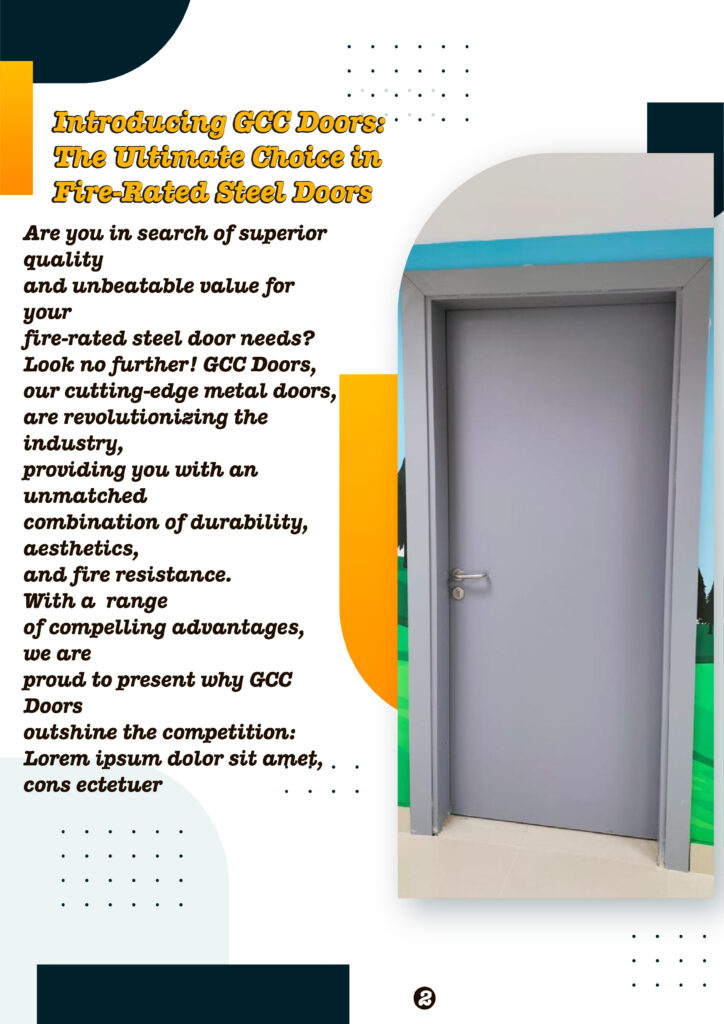 Introducing GCC Doors:
The Ultimate Choice in
Fire-Rated Steel Doors

Are you in search of superior quality and unbeatable value for your fire-rated steel door needs? Look no further! GCC Doors, our cutting-edge metal doors, are revolutionizing the industry, providing you with an unmatched combination of durability, aesthetics, and fire resistance. With a range of compelling advantages, we are proud to present why GCC Doors outshine the competition: Lorem ipsum dolor sit amet, cons ectetuer

2